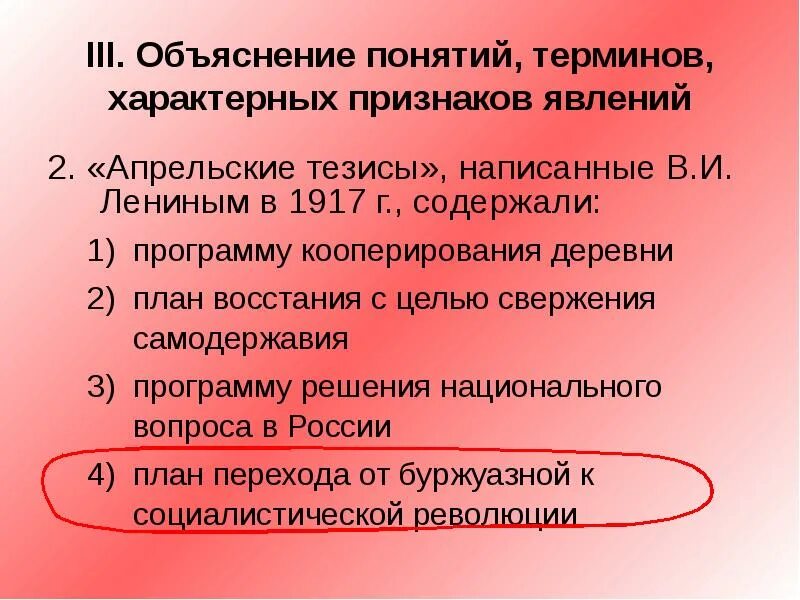 III. Объяснение понятий, терминов, характерных признаков явлений

2. «Апрельские тезисы», написанные В.И. Лениным в 1917 г., содержали:

1) программу кооперирования деревни
2) план восстания с целью свержения самодержавия
3) программу решения национального вопроса в России
4) план перехода от буржуазной к социалистической революции